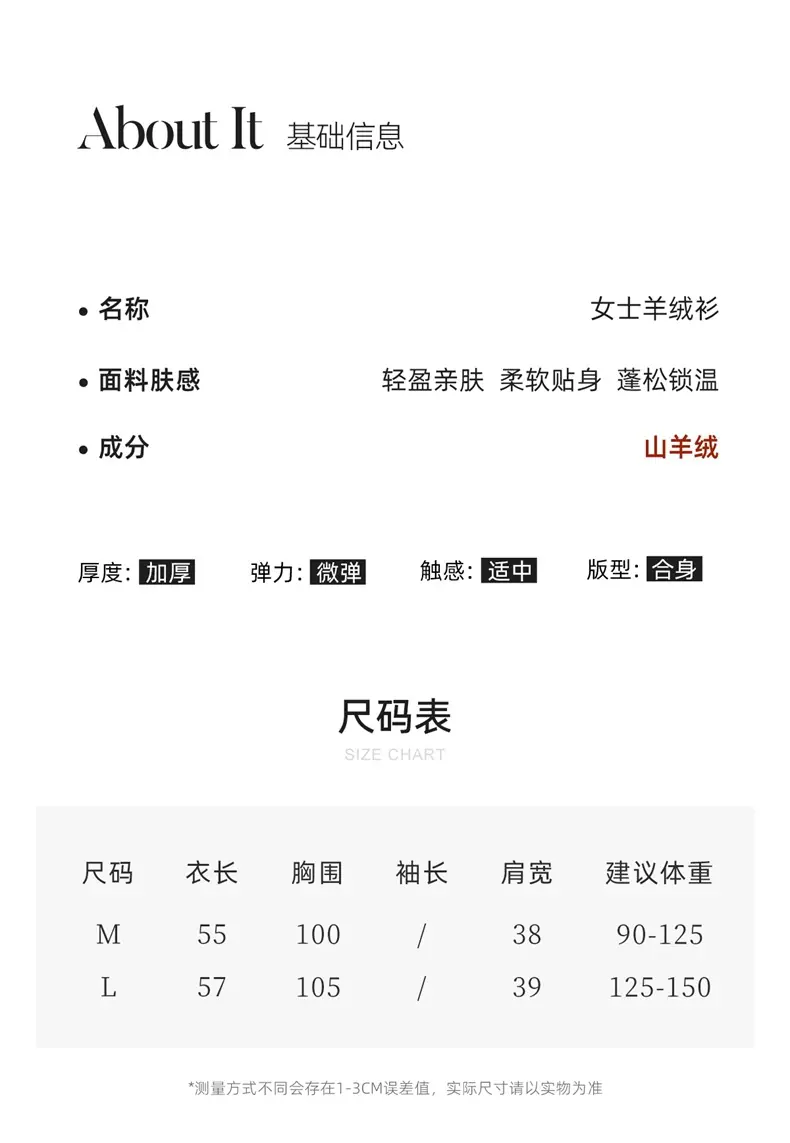 About It 基础信息

• 名称 女士羊绒衫

• 面料肤感 轻盈亲肤 柔软贴身 蓬松锁温

• 成分 山羊绒

厚度: 加厚 弹力: 微弹 触感: 适中 版型: 合身

尺码表
SIZE CHART

| 尺码 | 衣长 | 胸围 | 袖长 | 肩宽 | 建议体重 |
|---|---|---|---|---|---|
| M | 55 | 100 | / | 38 | 90-125 |
| L | 57 | 105 | / | 39 | 125-150 |

*测量方式不同会存在1-3CM误差值，实际尺寸请以实物为准